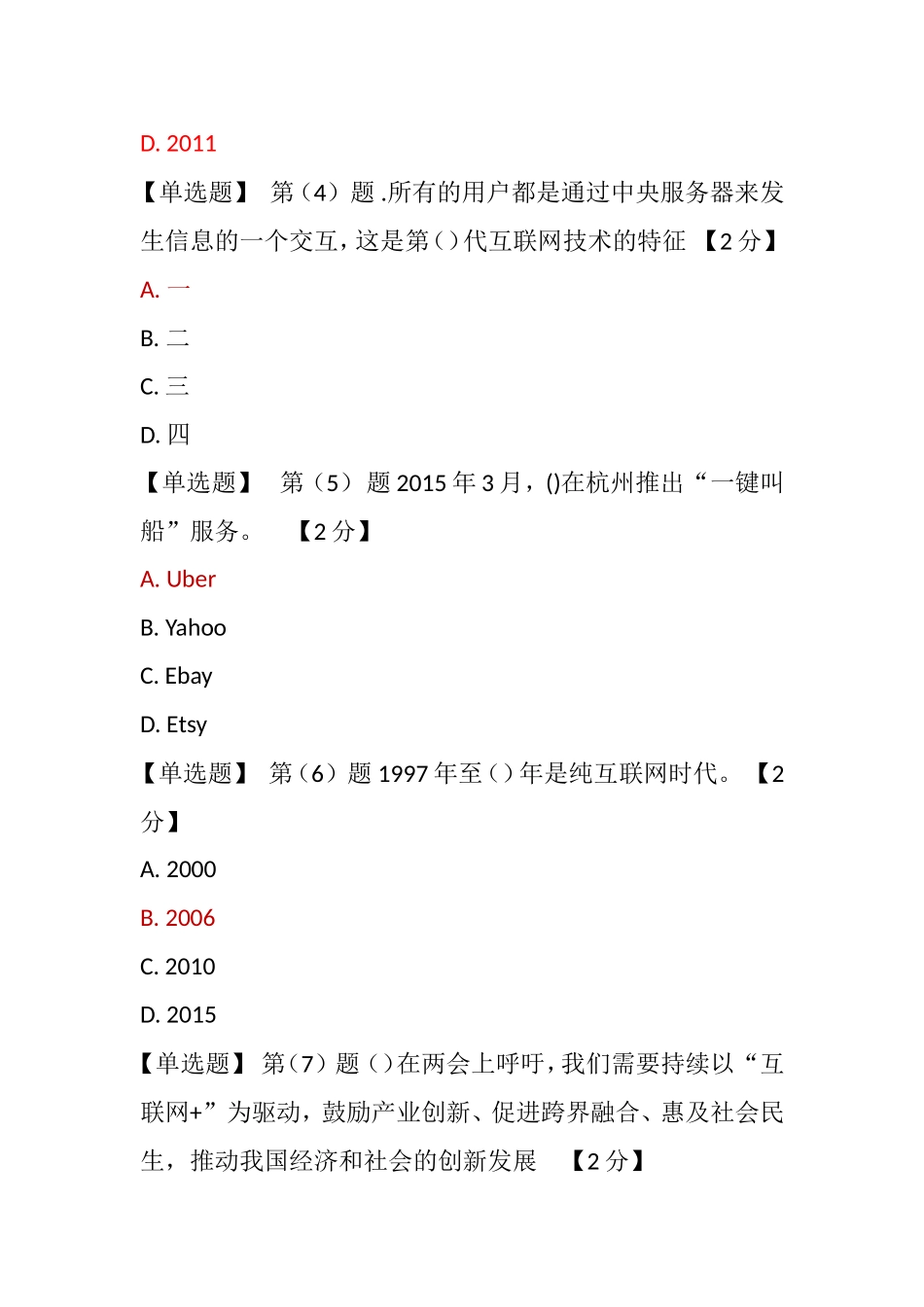 D. 2011

【单选题】 第（4）题 .所有的用户都是通过中央服务器来发生信息的一个交互，这是第（）代互联网技术的特征 【2 分】

A. 一

B. 二

C. 三

D. 四

【单选题】 第（5）题 2015 年 3 月，()在杭州推出“一键叫船”服务。 【2 分】

A. Uber

B. Yahoo

C. Ebay

D. Etsy

【单选题】 第（6）题 1997 年至（）年是纯互联网时代。 【2 分】

A. 2000

B. 2006

C. 2010

D. 2015

【单选题】 第（7）题（）在两会上呼吁，我们需要持续以“互联网+”为驱动，鼓励产业创新、促进跨界融合、惠及社会民生，推动我国经济和社会的创新发展 【2 分】